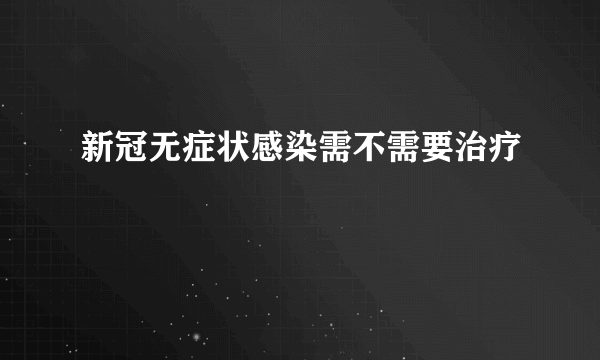 新冠无症状感染需不需要治疗